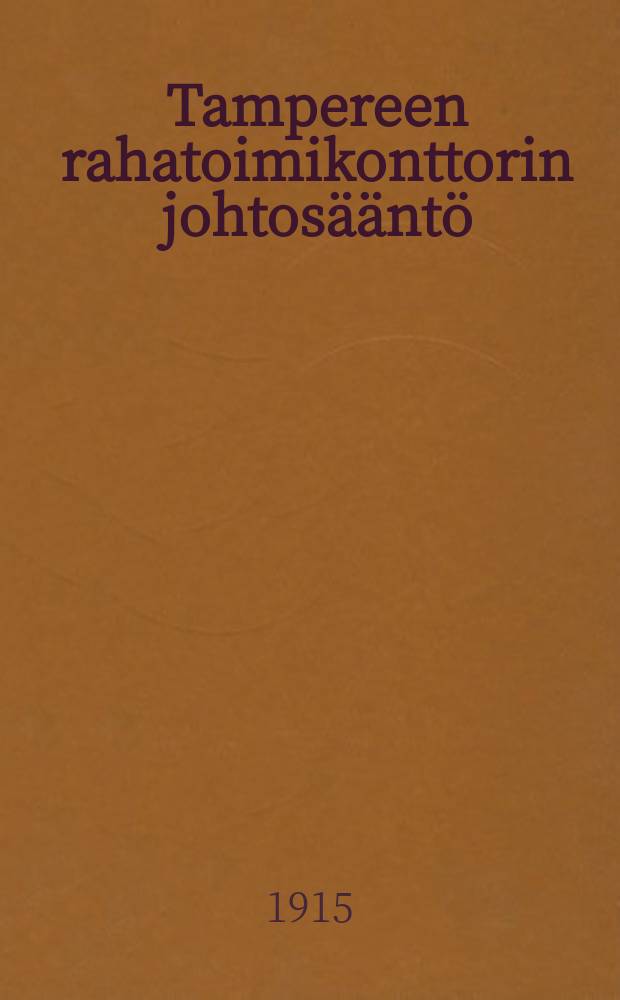 Tampereen rahatoimikonttorin johtosääntö

1915